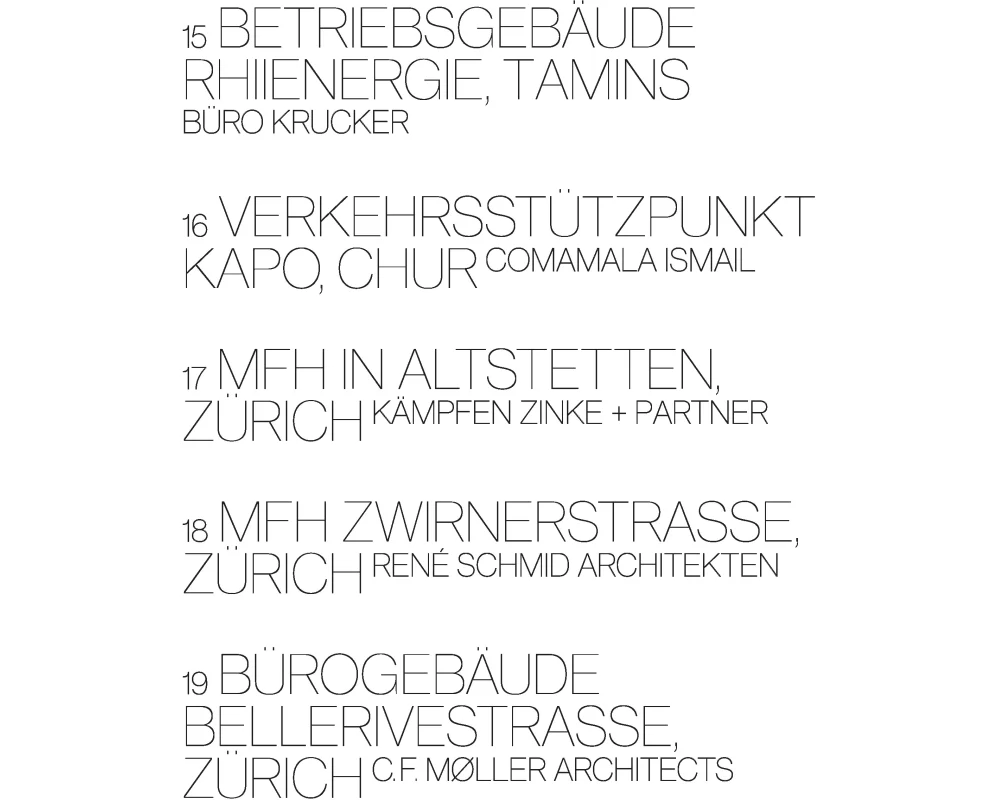 15 BETRIEBSGEBÄUDE RHIIENERGIE, TAMINS
BÜRO KRUCKER

16 VERKEHRSSTÜTZPUNKT KAPO, CHUR COMAMALA ISMAIL

17 MFH IN ALTSTETTEN, ZÜRICH KÄMPFEN ZINKE + PARTNER

18 MFH ZWIRNERSTRASSE, ZÜRICH RENÉ SCHMID ARCHITEKTEN

19 BÜROGEBÄUDE BELLERIVESTRASSE, ZÜRICH C.F. MØLLER ARCHITECTS